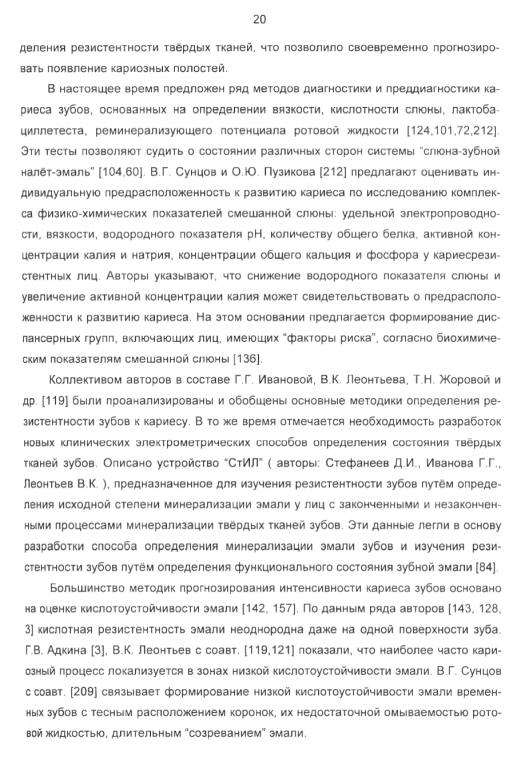 20

деления резистентности твёрдых тканей, что позволило своевременно прогнозировать появление кариозных полостей.

В настоящее время предложен ряд методов диагностики и преддиагностики кариеса зубов, основанных на определении вязкости, кислотности слюны, лактобациллетеста, реминерализующего потенциала ротовой жидкости [124,101,72,212]. Эти тесты позволяют судить о состоянии различных сторон системы "слюна-зубной налёт-эмаль" [104,60]. В.Г. Сунцов и О.Ю. Пузикова [212] предлагают оценивать индивидуальную предрасположенность к развитию кариеса по исследованию комплекса физико-химических показателей смешанной слюны: удельной электропроводности, вязкости, водородного показателя pH, количеству общего белка, активной концентрации калия и натрия, концентрации общего кальция и фосфора у кариесрезистентных лиц. Авторы указывают, что снижение водородного показателя слюны и увеличение активной концентрации калия может свидетельствовать о предрасположенности к развитию кариеса. На этом основании предлагается формирование диспансерных групп, включающих лиц, имеющих "факторы риска", согласно биохимическим показателям смешанной слюны [136].

Коллективом авторов в составе Г.Г. Ивановой, В.К. Леонтьева, Т.Н. Жоровой и др. [119] были проанализированы и обобщены основные методики определения резистентности зубов к кариесу. В то же время отмечается необходимость разработок новых клинических электрометрических способов определения состояния твёрдых тканей зубов. Описано устройство "СтИЛ" ( авторы: Стефанеев Д.И., Иванова Г.Г., Леонтьев В.К. ), предназначенное для изучения резистентности зубов путём определения исходной степени минерализации эмали у лиц с законченными и незаконченными процессами минерализации твёрдых тканей зубов. Эти данные легли в основу разработки способа определения минерализации эмали зубов и изучения резистентности зубов путём определения функционального состояния зубной эмали [84].

Большинство методик прогнозирования интенсивности кариеса зубов основано на оценке кислотоустойчивости эмали [142, 157]. По данным ряда авторов [143, 128, 3] кислотная резистентность эмали неоднородна даже на одной поверхности зуба. Г.В. Адкина [3], В.К. Леонтьев с соавт. [119,121] показали, что наиболее часто кариозный процесс локализуется в зонах низкой кислотоустойчивости эмали. В.Г. Сунцов с соавт. [209] связывает формирование низкой кислотоустойчивости эмали временных зубов с тесным расположением коронок, их недостаточной омываемостью ротовой жидкостью, длительным "созреванием" эмали.